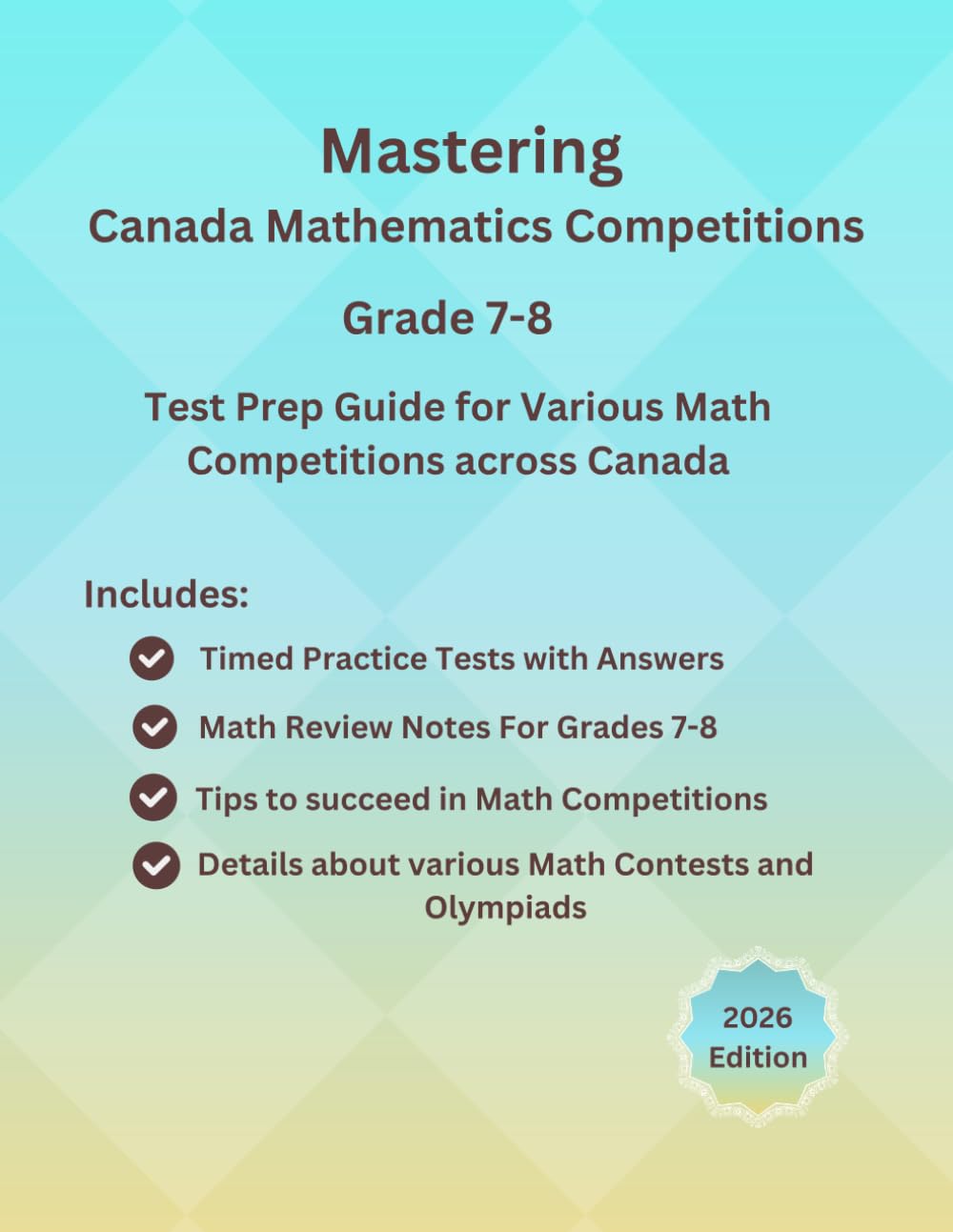 Mastering

Canada Mathematics Competitions

Grade 7-8

Test Prep Guide for Various Math Competitions across Canada

Includes:

Timed Practice Tests with Answers

Math Review Notes For Grades 7-8

Tips to succeed in Math Competitions

Details about various Math Contests and Olympiads

2026 Edition